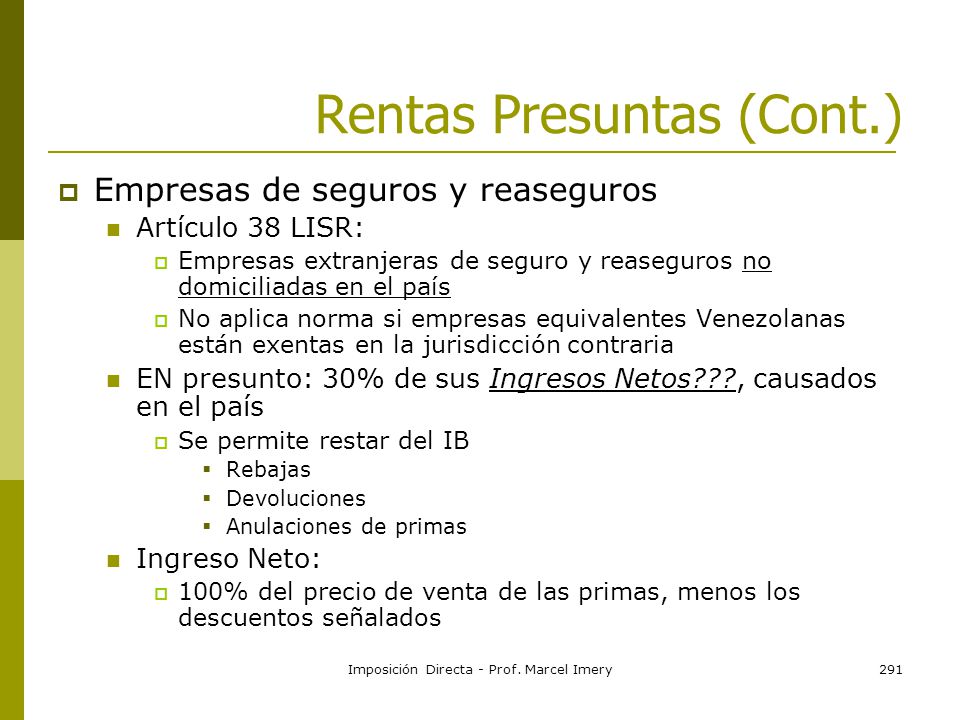 Rentas Presuntas (Cont.)

Empresas de seguros y reaseguros

Artículo 38 LISR:

Empresas extranjeras de seguro y reaseguros no domiciliadas en el país

No aplica norma si empresas equivalentes Venezolanas están exentas en la jurisdicción contraria

EN presunto: 30% de sus Ingresos Netos???, causados en el país

Se permite restar del IB

Rebajas

Devoluciones

Anulaciones de primas

Ingreso Neto:

100% del precio de venta de las primas, menos los descuentos señalados

Imposición Directa - Prof. Marcel Imery

291